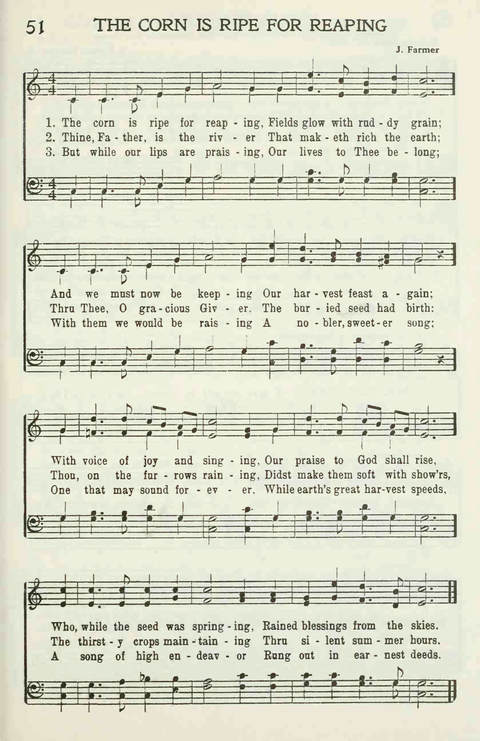 51 THE CORN IS RIPE FOR REAPING

J. Farmer

1. The corn is ripe for reap - ing, Fields glow with rud - dy grain;
2. Thine, Fa - ther, is the riv - er That mak - eth rich the earth;
3. But while our lips are prais - ing, Our lives to Thee be - long;

And we must now be keep - ing Our har - vest feast a - gain;
Thru Thee, O gra - cious Giv - er, The bur - ied seed had birth:
With them we would be rais - ing A no - bler, sweet - er song;

With voice of joy and sing - ing, Our praise to God shall rise,
Thou, on the fur - rows rain - ing, Didst make them soft with show'rs,
One that may sound for - ev - er, While earth's great har - vest speeds,

Who, while the seed was spring - ing, Rained blessings from the skies.
The thirst - y crops main - tain - ing Thru si - lent sum - mer hours.
A song of high en - deav - or Rung out in ear - nest deeds.